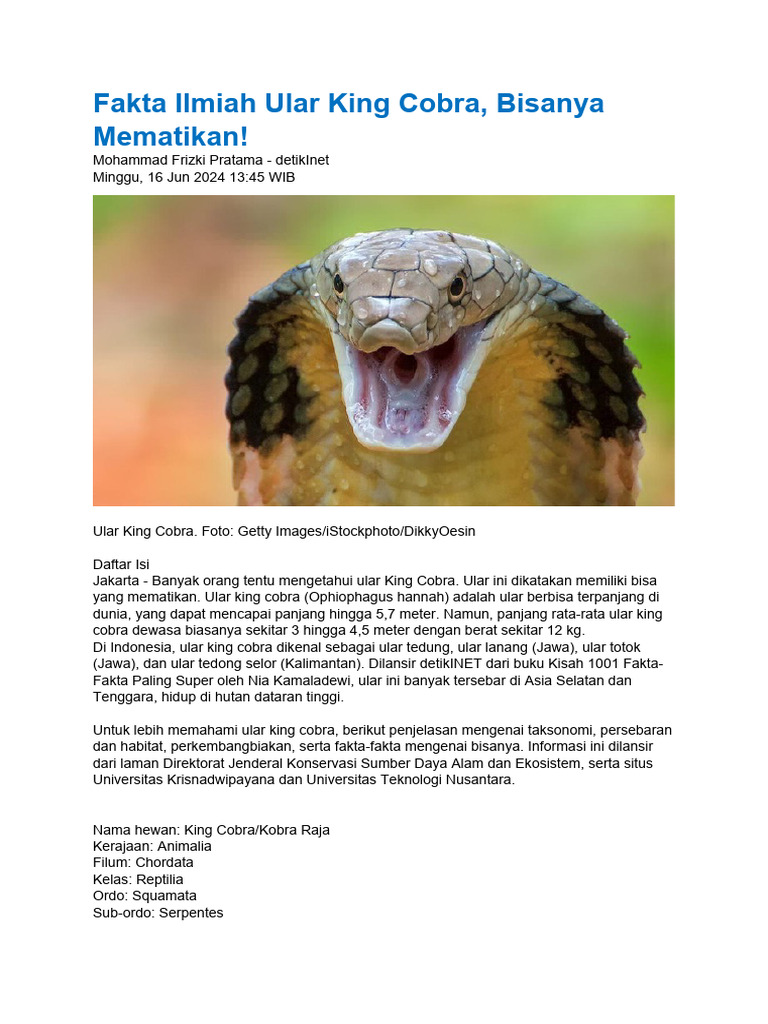 Fakta Ilmiah Ular King Cobra, Bisanya Mematikan!

Mohammad Frizki Pratama - detikInet
Minggu, 16 Jun 2024 13:45 WIB

Ular King Cobra. Foto: Getty Images/iStockphoto/DikkyOesin

Daftar Isi
Jakarta - Banyak orang tentu mengetahui ular King Cobra. Ular ini dikatakan memiliki bisa yang mematikan. Ular king cobra (Ophiophagus hannah) adalah ular berbisa terpanjang di dunia, yang dapat mencapai panjang hingga 5,7 meter. Namun, panjang rata-rata ular king cobra dewasa biasanya sekitar 3 hingga 4,5 meter dengan berat sekitar 12 kg.
Di Indonesia, ular king cobra dikenal sebagai ular tedung, ular lanang (Jawa), ular totok (Jawa), dan ular tedong selor (Kalimantan). Dilansir detikINET dari buku Kisah 1001 Fakta-Fakta Paling Super oleh Nia Kamaladewi, ular ini banyak tersebar di Asia Selatan dan Tenggara, hidup di hutan dataran tinggi.

Untuk lebih memahami ular king cobra, berikut penjelasan mengenai taksonomi, persebaran dan habitat, perkembangbiakan, serta fakta-fakta mengenai bisanya. Informasi ini dilansir dari laman Direktorat Jenderal Konservasi Sumber Daya Alam dan Ekosistem, serta situs Universitas Krisnadwipayana dan Universitas Teknologi Nusantara.

Nama hewan: King Cobra/Kobra Raja
Kerajaan: Animalia
Filum: Chordata
Kelas: Reptilia
Ordo: Squamata
Sub-ordo: Serpentes